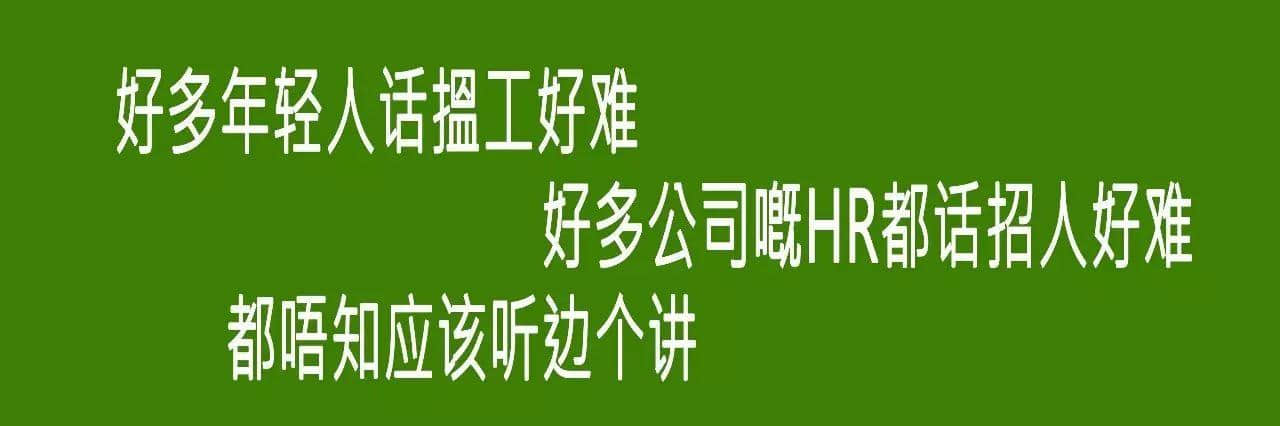 好多年轻人话搵工好难

好多公司嘅HR都话招人好难

都唔知应该听边个讲